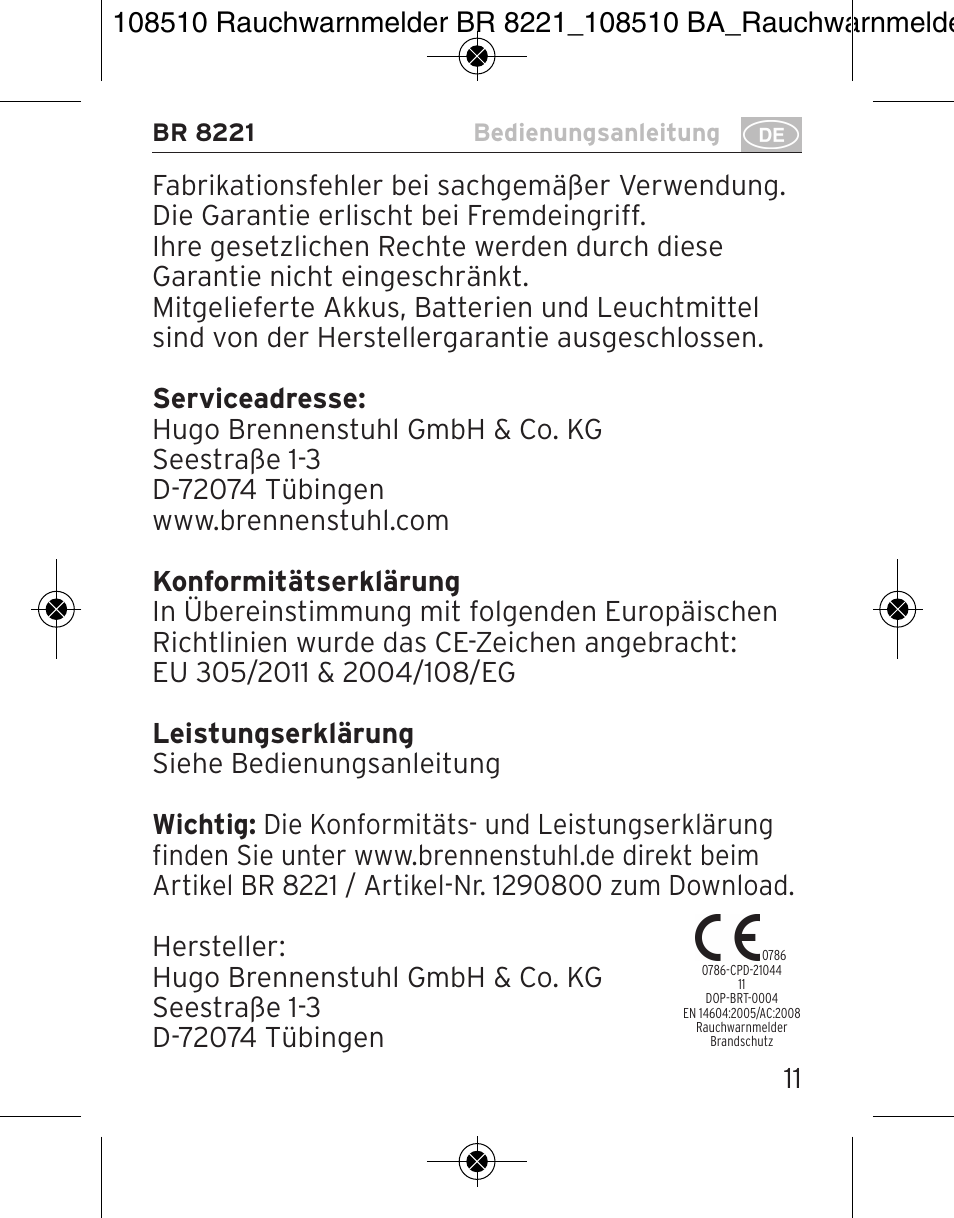 108510 Rauchwarnmelder BR 8221_108510 BA_Rauchwarnmelde

BR 8221 Bedienungsanleitung DE

Fabrikationsfehler bei sachgemäßer Verwendung. Die Garantie erlischt bei Fremdeingriff. Ihre gesetzlichen Rechte werden durch diese Garantie nicht eingeschränkt. Mitgelieferte Akkus, Batterien und Leuchtmittel sind von der Herstellergarantie ausgeschlossen.

**Serviceadresse:**
Hugo Brennenstuhl GmbH & Co. KG
Seestraße 1-3
D-72074 Tübingen
www.brennenstuhl.com

**Konformitätserklärung**
In Übereinstimmung mit folgenden Europäischen Richtlinien wurde das CE-Zeichen angebracht: EU 305/2011 & 2004/108/EG

**Leistungserklärung**
Siehe Bedienungsanleitung

**Wichtig:** Die Konformitäts- und Leistungserklärung finden Sie unter www.brennenstuhl.de direkt beim Artikel BR 8221 / Artikel-Nr. 1290800 zum Download.

Hersteller:
Hugo Brennenstuhl GmbH & Co. KG
Seestraße 1-3
D-72074 Tübingen

CE 0786
0786-CPD-21044
11
DOP-BRT-0004
EN 14604:2005/AC:2008
Rauchwarnmelder
Brandschutz

11